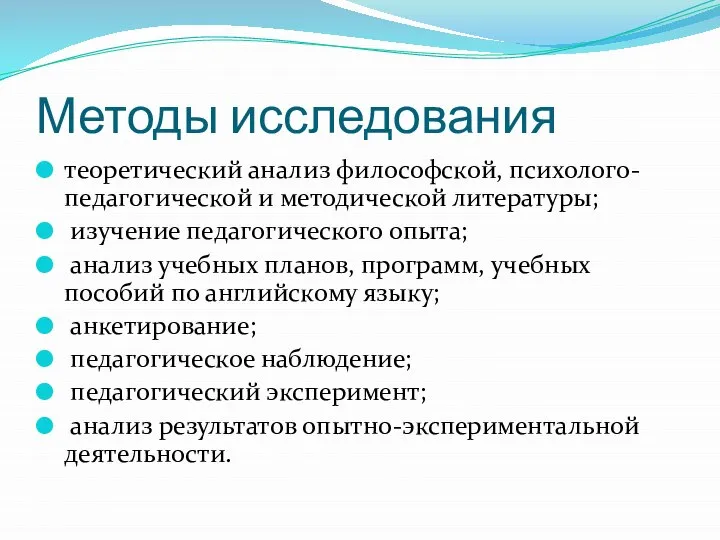 Методы исследования

теоретический анализ философской, психолого-педагогической и методической литературы;

изучение педагогического опыта;

анализ учебных планов, программ, учебных пособий по английскому языку;

анкетирование;

педагогическое наблюдение;

педагогический эксперимент;

анализ результатов опытно-экспериментальной деятельности.